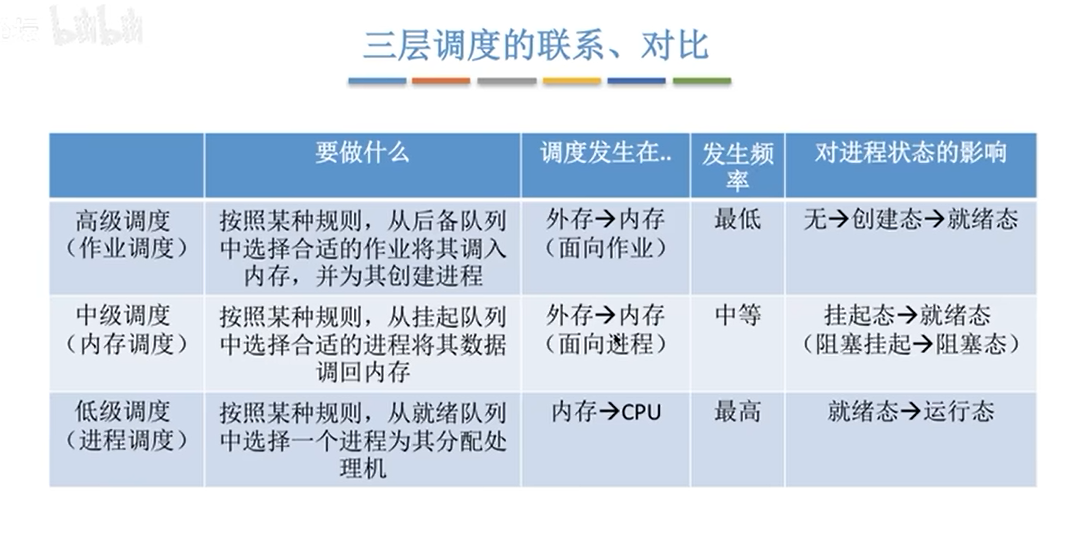 bilibili

三层调度的联系、对比

| | 要做什么 | 调度发生在.. | 发生频率 | 对进程状态的影响 |
|---|---|---|---|---|
| 高级调度（作业调度） | 按照某种规则，从后备队列中选择合适的作业将其调入内存，并为其创建进程 | 外存→内存（面向作业） | 最低 | 无→创建态→就绪态 |
| 中级调度（内存调度） | 按照某种规则，从挂起队列中选择合适的进程将其数据调回内存 | 外存→内存（面向进程） | 中等 | 挂起态→就绪态（阻塞挂起→阻塞态） |
| 低级调度（进程调度） | 按照某种规则，从就绪队列中选择一个进程为其分配处理机 | 内存→CPU | 最高 | 就绪态→运行态 |